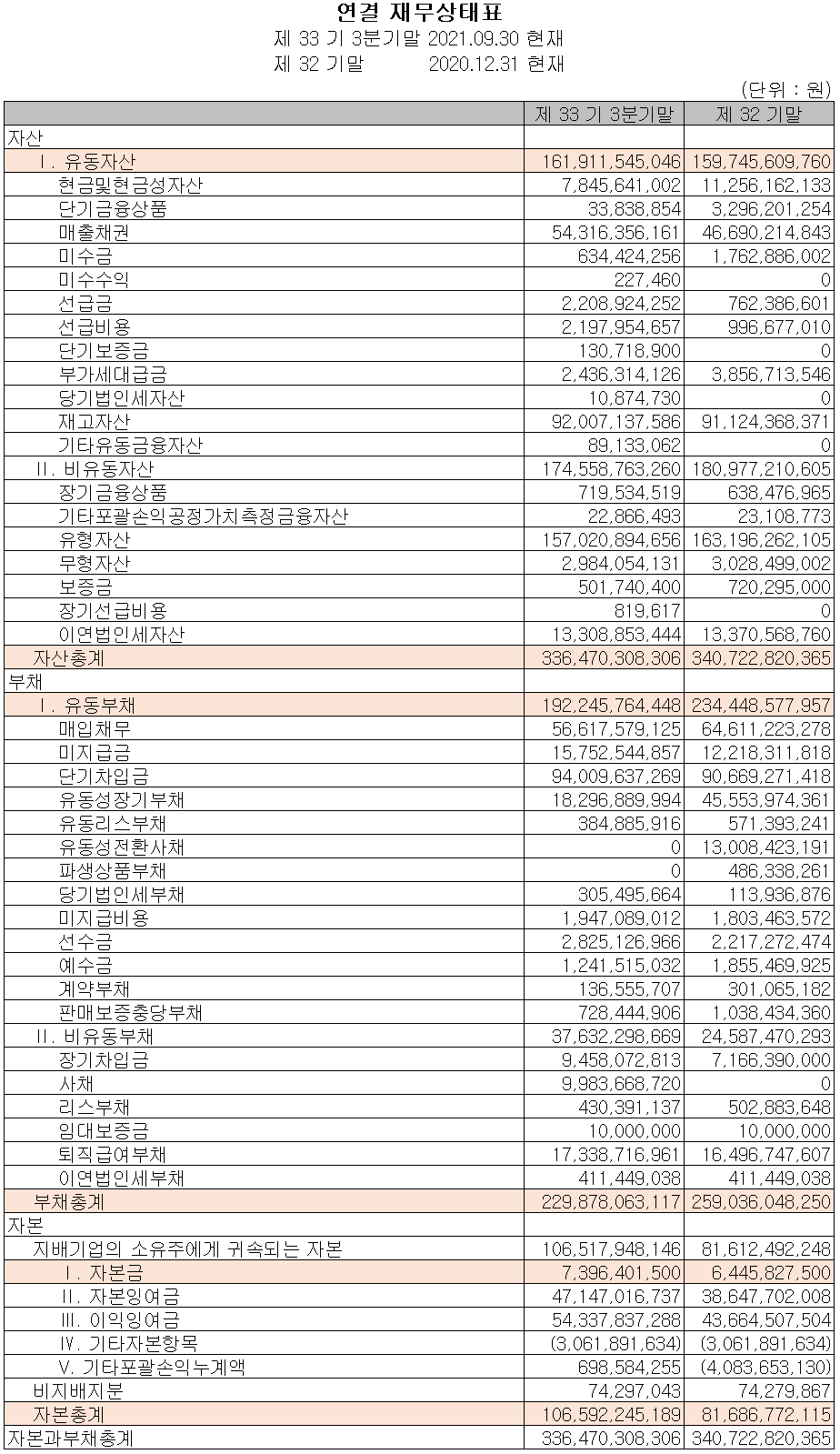 연결 재무상태표
제 33 기 3분기말 2021.09.30 현재
제 32 기말 2020.12.31 현재

(단위 : 원)

| | 제 33 기 3분기말 | 제 32 기말 |
|---|---|---|
| 자산 | | |
| Ⅰ. 유동자산 | 161,911,545,046 | 159,745,609,760 |
| 현금및현금성자산 | 7,845,641,002 | 11,256,162,133 |
| 단기금융상품 | 33,838,854 | 3,296,201,254 |
| 매출채권 | 54,316,356,161 | 46,690,214,843 |
| 미수금 | 634,424,256 | 1,762,886,002 |
| 미수수익 | 227,460 | 0 |
| 선급금 | 2,208,924,252 | 762,386,601 |
| 선급비용 | 2,197,954,657 | 996,677,010 |
| 단기보증금 | 130,718,900 | 0 |
| 부가세대급금 | 2,436,314,126 | 3,856,713,546 |
| 당기법인세자산 | 10,874,730 | 0 |
| 재고자산 | 92,007,137,586 | 91,124,368,371 |
| 기타유동금융자산 | 89,133,062 | 0 |
| Ⅱ. 비유동자산 | 174,558,763,260 | 180,977,210,605 |
| 장기금융상품 | 719,534,519 | 638,476,965 |
| 기타포괄손익공정가치측정금융자산 | 22,866,493 | 23,108,773 |
| 유형자산 | 157,020,894,656 | 163,196,262,105 |
| 무형자산 | 2,984,054,131 | 3,028,499,002 |
| 보증금 | 501,740,400 | 720,295,000 |
| 장기선급비용 | 819,617 | 0 |
| 이연법인세자산 | 13,308,853,444 | 13,370,568,760 |
| 자산총계 | 336,470,308,306 | 340,722,820,365 |
| 부채 | | |
| Ⅰ. 유동부채 | 192,245,764,448 | 234,448,577,957 |
| 매입채무 | 56,617,579,125 | 64,611,223,278 |
| 미지급금 | 15,752,544,857 | 12,218,311,818 |
| 단기차입금 | 94,009,637,269 | 90,669,271,418 |
| 유동성장기부채 | 18,296,889,994 | 45,553,974,361 |
| 유동리스부채 | 384,885,916 | 571,393,241 |
| 유동성전환사채 | 0 | 13,008,423,191 |
| 파생상품부채 | 0 | 486,338,261 |
| 당기법인세부채 | 305,495,664 | 113,936,876 |
| 미지급비용 | 1,947,089,012 | 1,803,463,572 |
| 선수금 | 2,825,126,966 | 2,217,272,474 |
| 예수금 | 1,241,515,032 | 1,855,469,925 |
| 계약부채 | 136,555,707 | 301,065,182 |
| 판매보증충당부채 | 728,444,906 | 1,038,434,360 |
| Ⅱ. 비유동부채 | 37,632,298,669 | 24,587,470,293 |
| 장기차입금 | 9,458,072,813 | 7,166,390,000 |
| 사채 | 9,983,668,720 | 0 |
| 리스부채 | 430,391,137 | 502,883,648 |
| 임대보증금 | 10,000,000 | 10,000,000 |
| 퇴직급여부채 | 17,338,716,961 | 16,496,747,607 |
| 이연법인세부채 | 411,449,038 | 411,449,038 |
| 부채총계 | 229,878,063,117 | 259,036,048,250 |
| 자본 | | |
| 지배기업의 소유주에게 귀속되는 자본 | 106,517,948,146 | 81,612,492,248 |
| Ⅰ. 자본금 | 7,396,401,500 | 6,445,827,500 |
| Ⅱ. 자본잉여금 | 47,147,016,737 | 38,647,702,008 |
| Ⅲ. 이익잉여금 | 54,337,837,288 | 43,664,507,504 |
| Ⅳ. 기타자본항목 | (3,061,891,634) | (3,061,891,634) |
| Ⅴ. 기타포괄손익누계액 | 698,584,255 | (4,083,653,130) |
| 비지배지분 | 74,297,043 | 74,279,867 |
| 자본총계 | 106,592,245,189 | 81,686,772,115 |
| 자본과부채총계 | 336,470,308,306 | 340,722,820,365 |